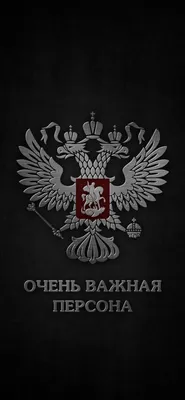 ОЧЕНЬ ВАЖНАЯ ПЕРСОНА